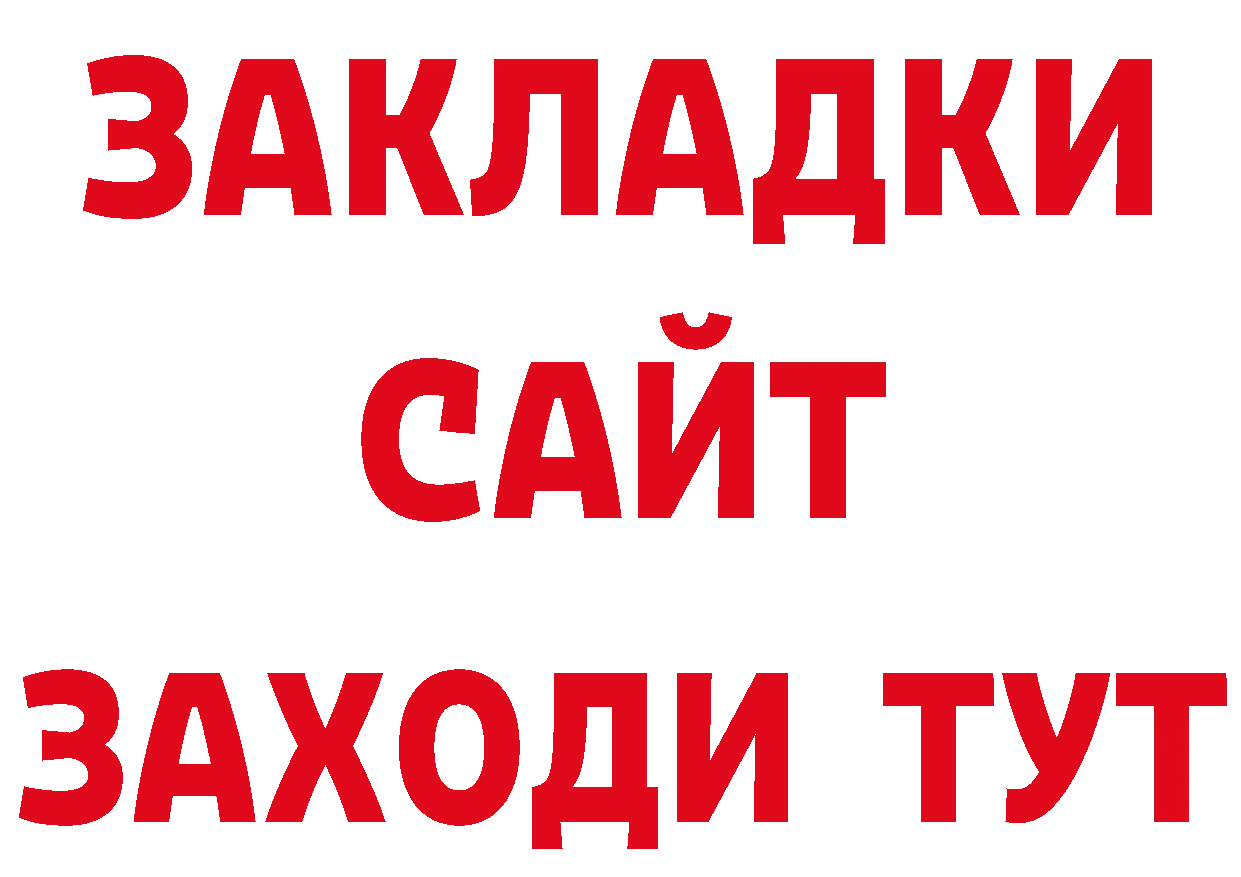 ЗАКЛАДКИ
САЙТ
ЗАХОДИ ТУТ